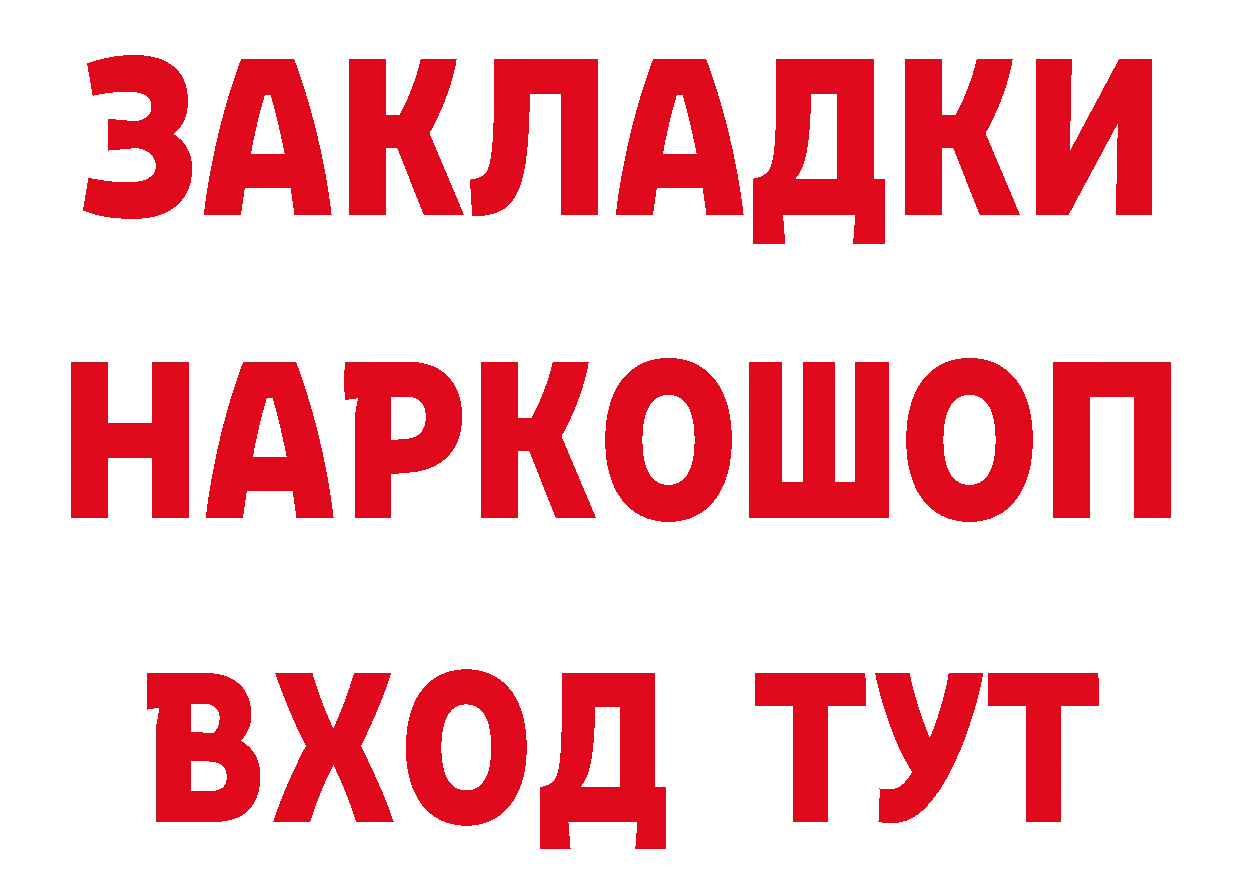 ЗАКЛАДКИ
НАРКОШОП
ВХОД ТУТ